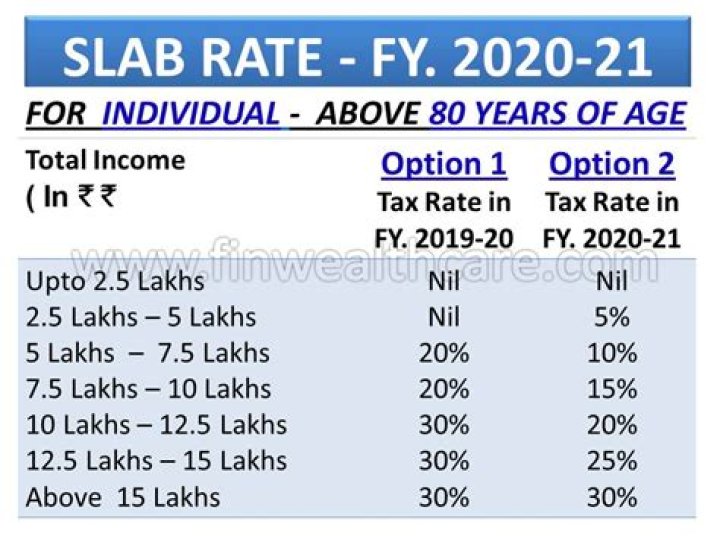 SLAB RATE - FY. 2020-21

FOR INDIVIDUAL - ABOVE 80 YEARS OF AGE

| Total Income ( In ₹ ₹ | Option 1 Tax Rate in FY. 2019-20 | Option 2 Tax Rate in FY. 2020-21 |
|---|---|---|
| Upto 2.5 Lakhs | Nil | Nil |
| 2.5 Lakhs – 5 Lakhs | Nil | 5% |
| 5 Lakhs – 7.5 Lakhs | 20% | 10% |
| 7.5 Lakhs – 10 Lakhs | 20% | 15% |
| 10 Lakhs – 12.5 Lakhs | 30% | 20% |
| 12.5 Lakhs – 15 Lakhs | 30% | 25% |
| Above 15 Lakhs | 30% | 30% |

www.finwealthcare.com